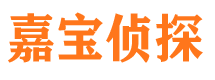 嘉宝侦探